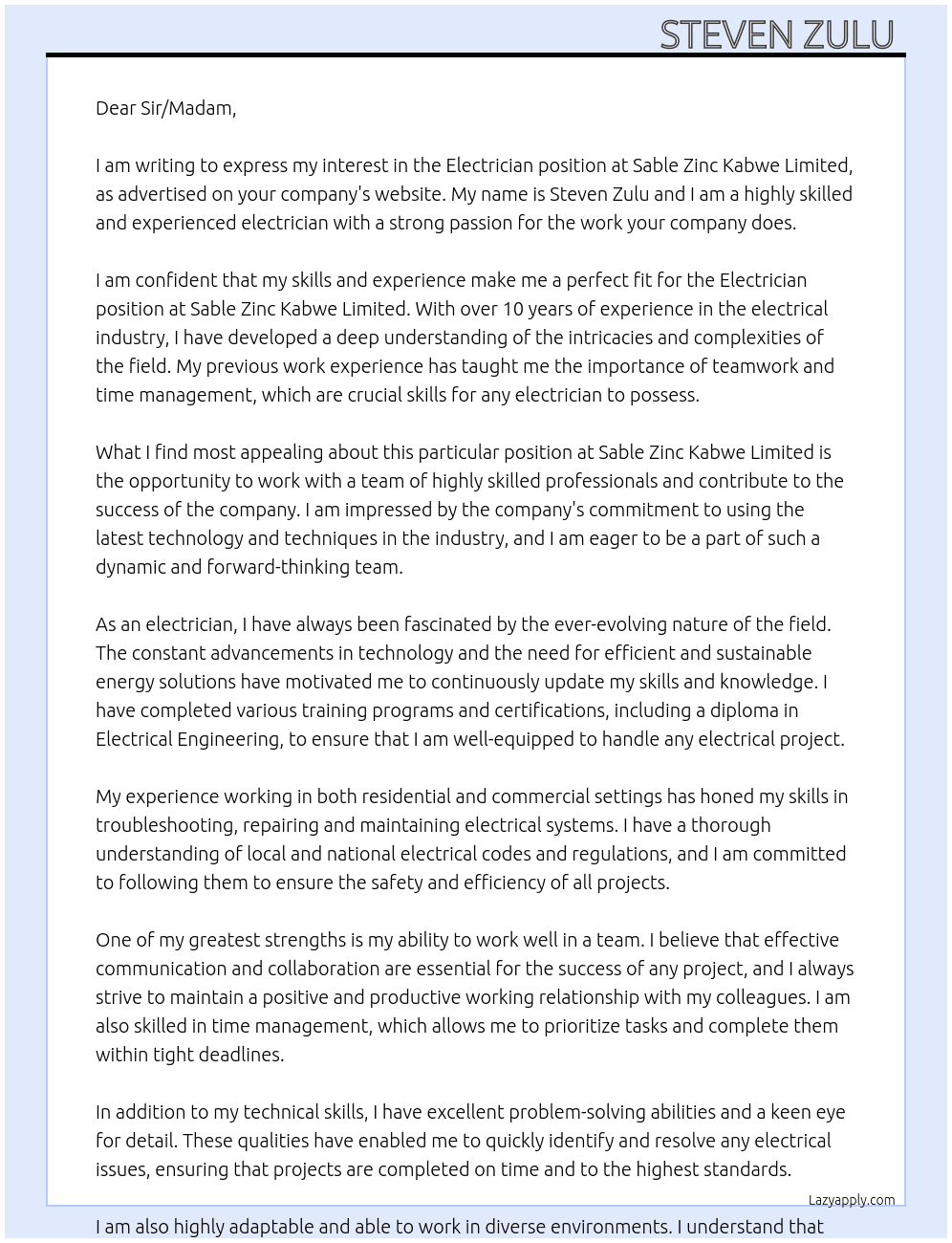 STEVEN ZULU

Dear Sir/Madam,

I am writing to express my interest in the Electrician position at Sable Zinc Kabwe Limited, as advertised on your company's website. My name is Steven Zulu and I am a highly skilled and experienced electrician with a strong passion for the work your company does.

I am confident that my skills and experience make me a perfect fit for the Electrician position at Sable Zinc Kabwe Limited. With over 10 years of experience in the electrical industry, I have developed a deep understanding of the intricacies and complexities of the field. My previous work experience has taught me the importance of teamwork and time management, which are crucial skills for any electrician to possess.

What I find most appealing about this particular position at Sable Zinc Kabwe Limited is the opportunity to work with a team of highly skilled professionals and contribute to the success of the company. I am impressed by the company's commitment to using the latest technology and techniques in the industry, and I am eager to be a part of such a dynamic and forward-thinking team.

As an electrician, I have always been fascinated by the ever-evolving nature of the field. The constant advancements in technology and the need for efficient and sustainable energy solutions have motivated me to continuously update my skills and knowledge. I have completed various training programs and certifications, including a diploma in Electrical Engineering, to ensure that I am well-equipped to handle any electrical project.

My experience working in both residential and commercial settings has honed my skills in troubleshooting, repairing and maintaining electrical systems. I have a thorough understanding of local and national electrical codes and regulations, and I am committed to following them to ensure the safety and efficiency of all projects.

One of my greatest strengths is my ability to work well in a team. I believe that effective communication and collaboration are essential for the success of any project, and I always strive to maintain a positive and productive working relationship with my colleagues. I am also skilled in time management, which allows me to prioritize tasks and complete them within tight deadlines.

In addition to my technical skills, I have excellent problem-solving abilities and a keen eye for detail. These qualities have enabled me to quickly identify and resolve any electrical issues, ensuring that projects are completed on time and to the highest standards.

Lazyapply.com

I am also highly adaptable and able to work in diverse environments. I understand that